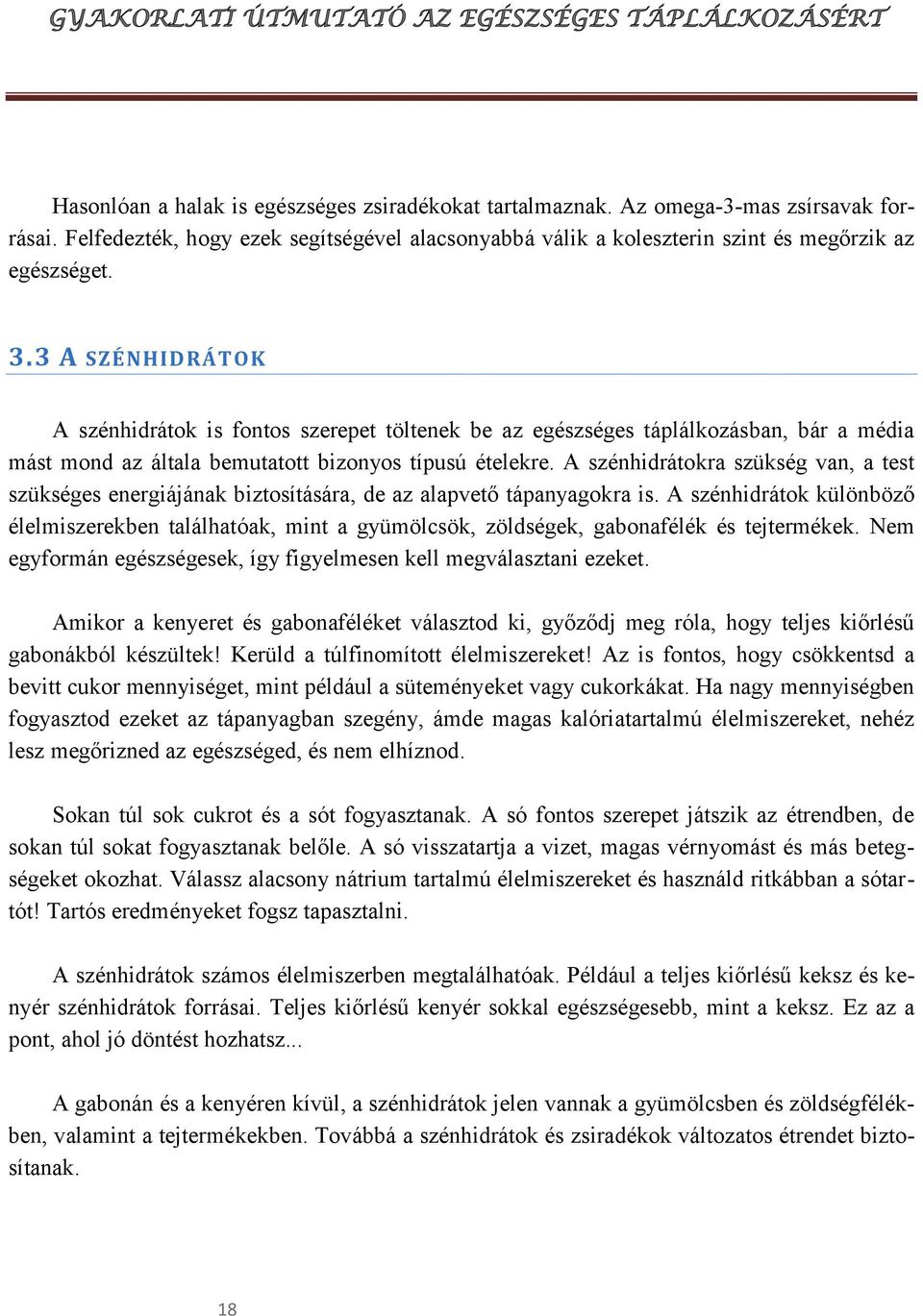 GYAKORLATI ÚTMUTATÓ AZ EGÉSZSÉGES TÁPLÁLKOZÁSÉRT

Hasonlóan a halak is egészséges zsiradékokat tartalmaznak. Az omega-3-mas zsírsavak forrásai. Felfedezték, hogy ezek segítségével alacsonyabbá válik a koleszterin szint és megőrzik az egészséget.

3.3 A SZÉNHIDRÁTOK

A szénhidrátok is fontos szerepet töltenek be az egészséges táplálkozásban, bár a média mást mond az általa bemutatott bizonyos típusú ételekre. A szénhidrátokra szükség van, a test szükséges energiájának biztosítására, de az alapvető tápanyagokra is. A szénhidrátok különböző élelmiszerekben találhatóak, mint a gyümölcsök, zöldségek, gabonafélék és tejtermékek. Nem egyformán egészségesek, így figyelmesen kell megválasztani ezeket.

Amikor a kenyeret és gabonaféléket választod ki, győződj meg róla, hogy teljes kiőrlésű gabonákból készültek! Kerüld a túlfinomított élelmiszereket! Az is fontos, hogy csökkentsd a bevitt cukor mennyiséget, mint például a süteményeket vagy cukorkákat. Ha nagy mennyiségben fogyasztod ezeket az tápanyagban szegény, ámde magas kalóriatartalmú élelmiszereket, nehéz lesz megőrizned az egészséged, és nem elhíznod.

Sokan túl sok cukrot és a sót fogyasztanak. A só fontos szerepet játszik az étrendben, de sokan túl sokat fogyasztanak belőle. A só visszatartja a vizet, magas vérnyomást és más betegségeket okozhat. Válassz alacsony nátrium tartalmú élelmiszereket és használd ritkábban a sótartót! Tartós eredményeket fogsz tapasztalni.

A szénhidrátok számos élelmiszerben megtalálhatóak. Például a teljes kiőrlésű keksz és kenyér szénhidrátok forrásai. Teljes kiőrlésű kenyér sokkal egészségesebb, mint a keksz. Ez az a pont, ahol jó döntést hozhatsz...

A gabonán és a kenyéren kívül, a szénhidrátok jelen vannak a gyümölcsben és zöldségfélékben, valamint a tejtermékekben. Továbbá a szénhidrátok és zsiradékok változatos étrendet biztosítanak.

18